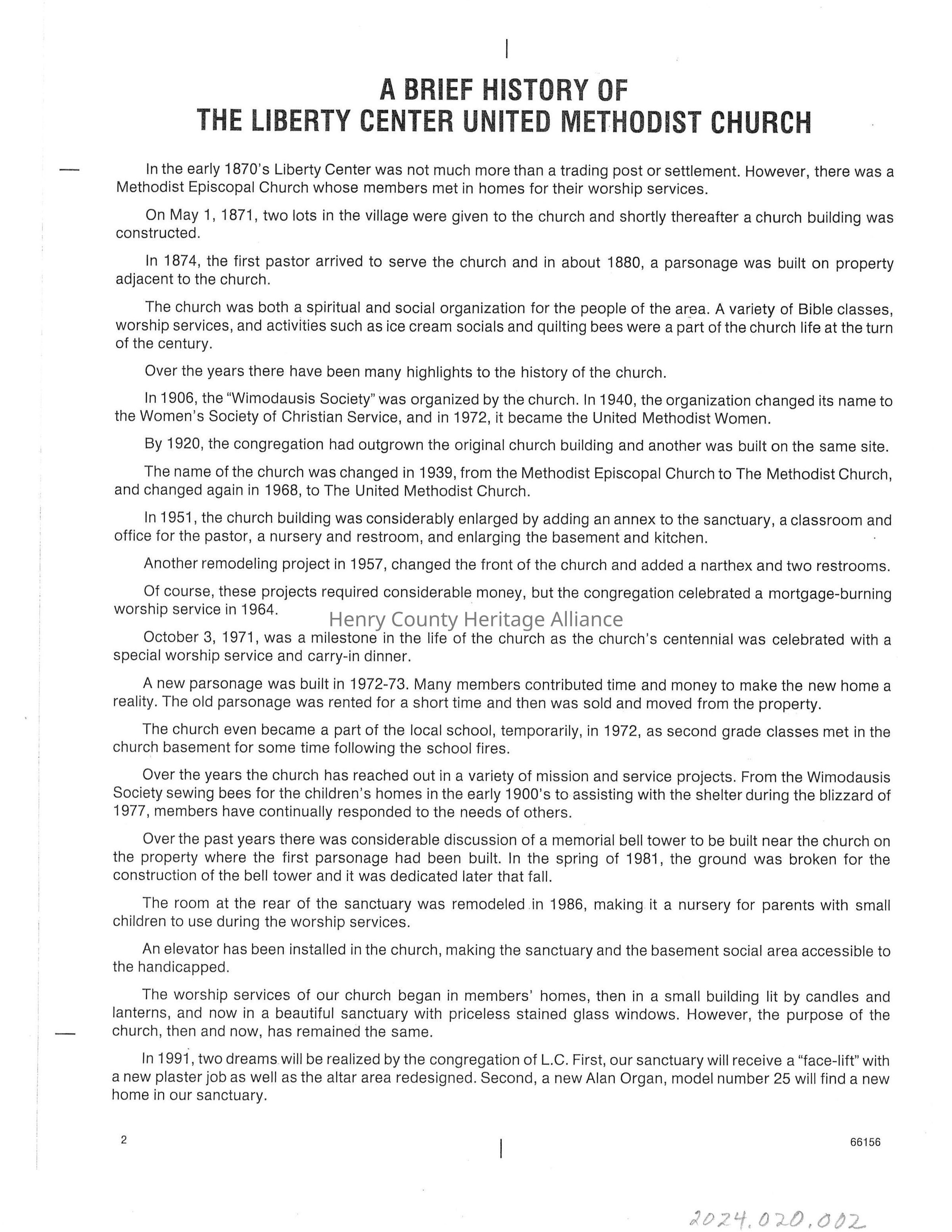 A BRIEF HISTORY OF
THE LIBERTY CENTER UNITED METHODIST CHURCH

In the early 1870's Liberty Center was not much more than a trading post or settlement. However, there was a Methodist Episcopal Church whose members met in homes for their worship services.

On May 1, 1871, two lots in the village were given to the church and shortly thereafter a church building was constructed.

In 1874, the first pastor arrived to serve the church and in about 1880, a parsonage was built on property adjacent to the church.

The church was both a spiritual and social organization for the people of the area. A variety of Bible classes, worship services, and activities such as ice cream socials and quilting bees were a part of the church life at the turn of the century.

Over the years there have been many highlights to the history of the church.

In 1906, the "Wimodausis Society" was organized by the church. In 1940, the organization changed its name to the Women's Society of Christian Service, and in 1972, it became the United Methodist Women.

By 1920, the congregation had outgrown the original church building and another was built on the same site.

The name of the church was changed in 1939, from the Methodist Episcopal Church to The Methodist Church, and changed again in 1968, to The United Methodist Church.

In 1951, the church building was considerably enlarged by adding an annex to the sanctuary, a classroom and office for the pastor, a nursery and restroom, and enlarging the basement and kitchen.

Another remodeling project in 1957, changed the front of the church and added a narthex and two restrooms.

Of course, these projects required considerable money, but the congregation celebrated a mortgage-burning worship service in 1964.

Henry County Heritage Alliance

October 3, 1971, was a milestone in the life of the church as the church's centennial was celebrated with a special worship service and carry-in dinner.

A new parsonage was built in 1972-73. Many members contributed time and money to make the new home a reality. The old parsonage was rented for a short time and then was sold and moved from the property.

The church even became a part of the local school, temporarily, in 1972, as second grade classes met in the church basement for some time following the school fires.

Over the years the church has reached out in a variety of mission and service projects. From the Wimodausis Society sewing bees for the children's homes in the early 1900's to assisting with the shelter during the blizzard of 1977, members have continually responded to the needs of others.

Over the past years there was considerable discussion of a memorial bell tower to be built near the church on the property where the first parsonage had been built. In the spring of 1981, the ground was broken for the construction of the bell tower and it was dedicated later that fall.

The room at the rear of the sanctuary was remodeled in 1986, making it a nursery for parents with small children to use during the worship services.

An elevator has been installed in the church, making the sanctuary and the basement social area accessible to the handicapped.

The worship services of our church began in members' homes, then in a small building lit by candles and lanterns, and now in a beautiful sanctuary with priceless stained glass windows. However, the purpose of the church, then and now, has remained the same.

In 1991, two dreams will be realized by the congregation of L.C. First, our sanctuary will receive a "face-lift" with a new plaster job as well as the altar area redesigned. Second, a new Alan Organ, model number 25 will find a new home in our sanctuary.

2

66156

2024.020.002